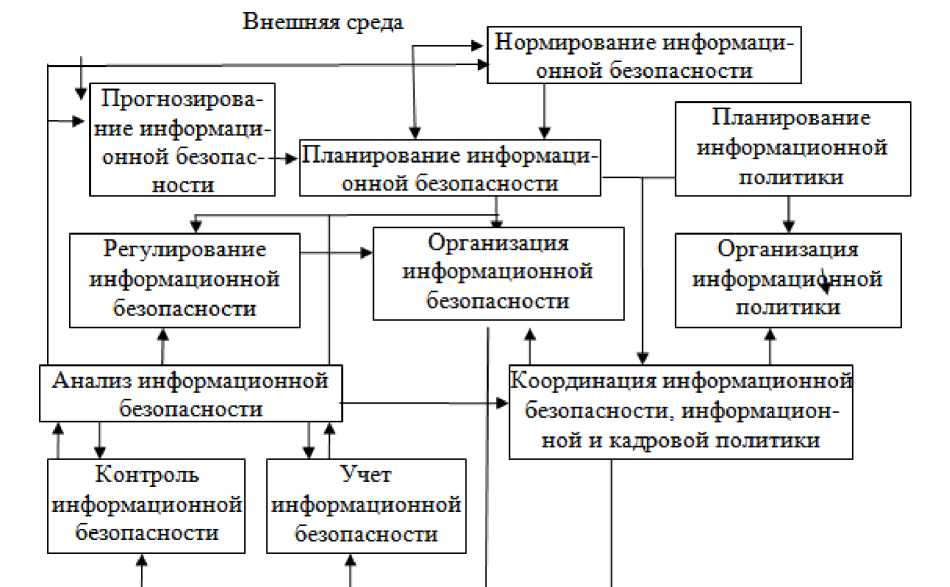 Внешняя среда

Нормирование информационной безопасности

Прогнозирование информационной безопасности

Планирование информационной безопасности

Планирование информационной политики

Регулирование информационной безопасности

Организация информационной безопасности

Организация информационной политики

Анализ информационной безопасности

Координация информационной безопасности, информационной и кадровой политики

Контроль информационной безопасности

Учет информационной безопасности